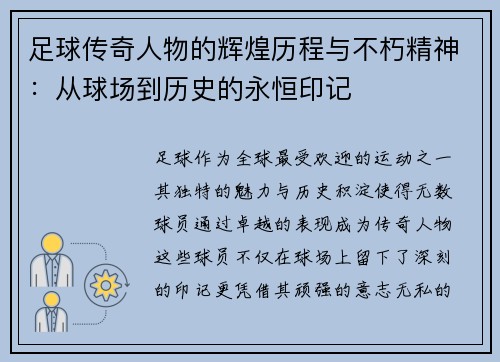 足球传奇人物的辉煌历程与不朽精神：从球场到历史的永恒印记

足球作为全球最受欢迎的运动之一其独特的魅力与历史积淀使得无数球员通过卓越的表现成为传奇人物这些球员不仅在球场上留下了深刻的印记更凭借其顽强的意志无私的